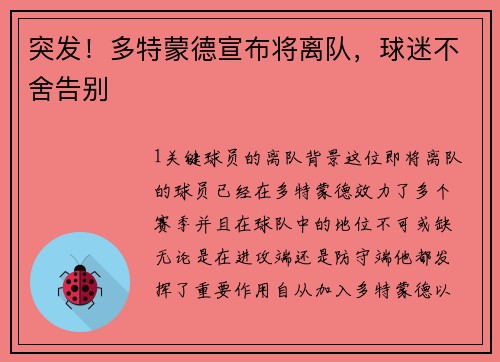 突发！多特蒙德宣布将离队，球迷不舍告别

1关键球员的离队背景这位即将离队的球员已经在多特蒙德效力了多个赛季并且在球队中的地位不可或缺无论是在进攻端还是防守端他都发挥了重要作用自从加入多特蒙德以